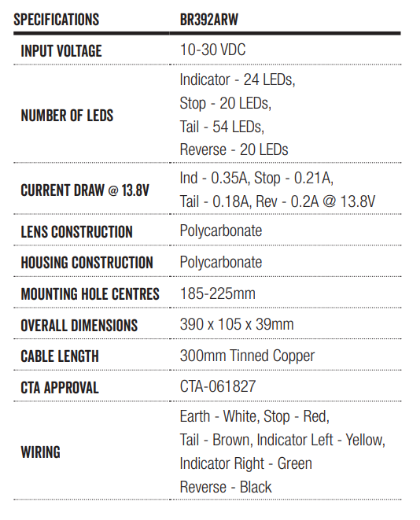 | SPECIFICATIONS | BR392ARW |
|---|---|
| INPUT VOLTAGE | 10-30 VDC |
| NUMBER OF LEDS | Indicator - 24 LEDs, Stop - 20 LEDs, Tail - 54 LEDs, Reverse - 20 LEDs |
| CURRENT DRAW @ 13.8V | Ind - 0.35A, Stop - 0.21A, Tail - 0.18A, Rev - 0.2A @ 13.8V |
| LENS CONSTRUCTION | Polycarbonate |
| HOUSING CONSTRUCTION | Polycarbonate |
| MOUNTING HOLE CENTRES | 185-225mm |
| OVERALL DIMENSIONS | 390 x 105 x 39mm |
| CABLE LENGTH | 300mm Tinned Copper |
| CTA APPROVAL | CTA-061827 |
| WIRING | Earth - White, Stop - Red, Tail - Brown, Indicator Left - Yellow, Indicator Right - Green Reverse - Black |